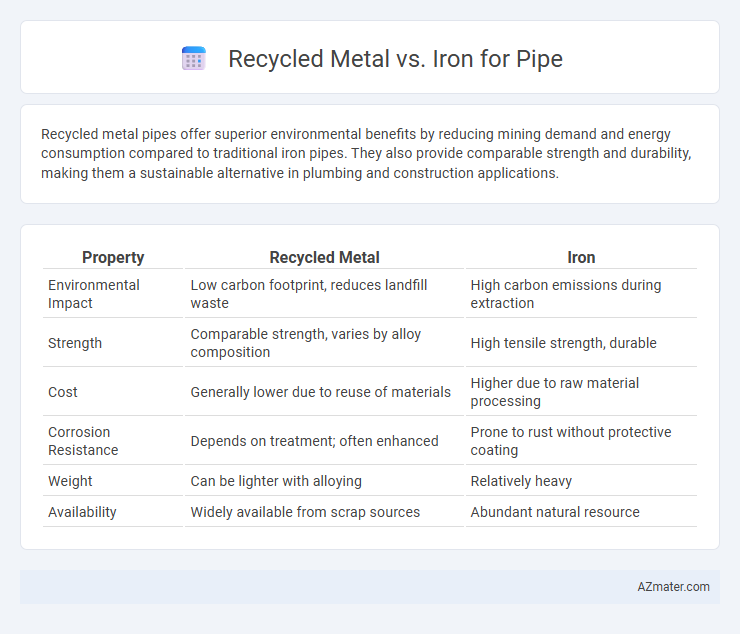 Recycled Metal vs. Iron for Pipe

Recycled metal pipes offer superior environmental benefits by reducing mining demand and energy consumption compared to traditional iron pipes. They also provide comparable strength and durability, making them a sustainable alternative in plumbing and construction applications.

| Property | Recycled Metal | Iron |
|---|---|---|
| Environmental Impact | Low carbon footprint, reduces landfill waste | High carbon emissions during extraction |
| Strength | Comparable strength, varies by alloy composition | High tensile strength, durable |
| Cost | Generally lower due to reuse of materials | Higher due to raw material processing |
| Corrosion Resistance | Depends on treatment; often enhanced | Prone to rust without protective coating |
| Weight | Can be lighter with alloying | Relatively heavy |
| Availability | Widely available from scrap sources | Abundant natural resource |

AZmater.com